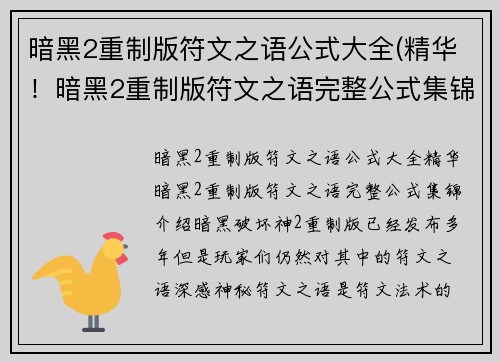 暗黑2重制版符文之语公式大全(精华！暗黑2重制版符文之语完整公式集锦

暗黑2重制版符文之语公式大全精华暗黑2重制版符文之语完整公式集锦介绍暗黑破坏神2重制版已经发布多年但是玩家们仍然对其中的符文之语深感神秘符文之语是符文法术的